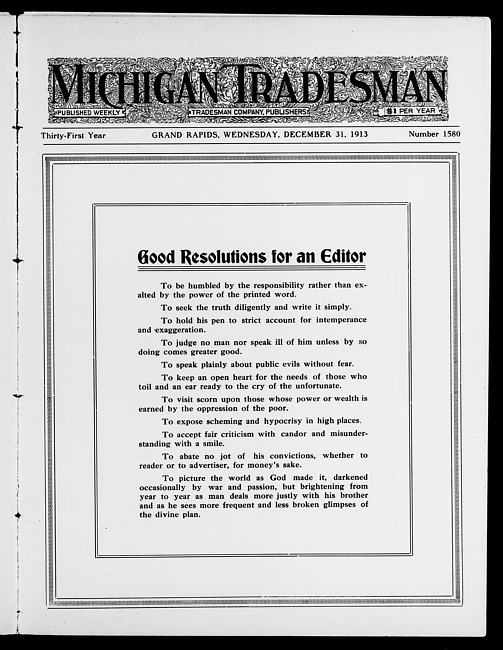 MICHIGAN TRADESMAN

PUBLISHED WEEKLY TRADESMAN COMPANY, PUBLISHERS $1 PER YEAR

Thirty-First Year GRAND RAPIDS, WEDNESDAY, DECEMBER 31, 1913 Number 1580

Good Resolutions for an Editor

To be humbled by the responsibility rather than exalted by the power of the printed word.

To seek the truth diligently and write it simply.

To hold his pen to strict account for intemperance and exaggeration.

To judge no man nor speak ill of him unless by so doing comes greater good.

To speak plainly about public evils without fear.

To keep an open heart for the needs of those who toil and an ear ready to the cry of the unfortunate.

To visit scorn upon those whose power or wealth is earned by the oppression of the poor.

To expose scheming and hypocrisy in high places.

To accept fair criticism with candor and misunderstanding with a smile.

To abate no jot of his convictions, whether to reader or to advertiser, for money's sake.

To picture the world as God made it, darkened occasionally by war and passion, but brightening from year to year as man deals more justly with his brother and as he sees more frequent and less broken glimpses of the divine plan.